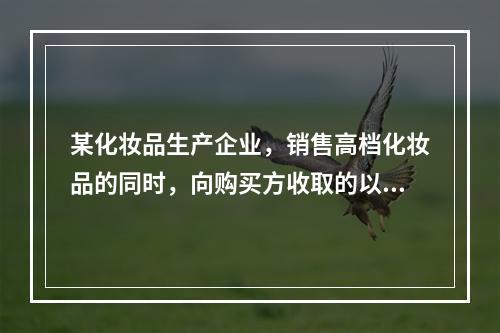 某化妆品生产企业，销售高档化妆品的同时，向购买方收取的以...